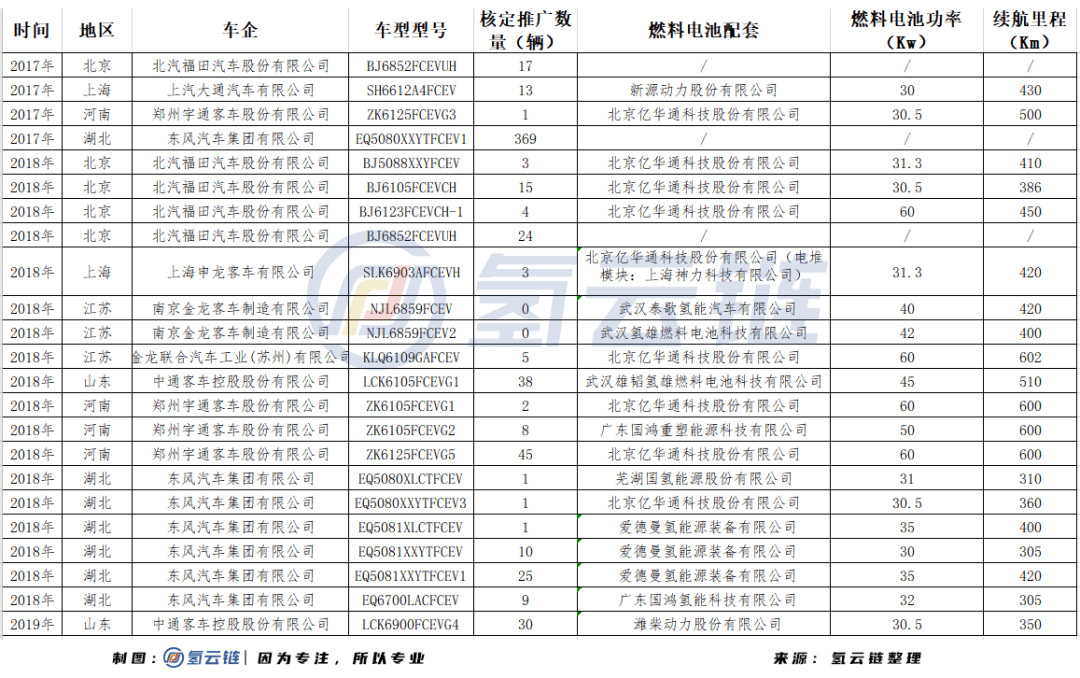 | 时间 | 地区 | 车企 | 车型型号 | 核定推广数量（辆） | 燃料电池配套 | 燃料电池功率（Kw） | 续航里程（Km） |
|---|---|---|---|---|---|---|---|
| 2017年 | 北京 | 北汽福田汽车股份有限公司 | BJ6852FCEVUH | 17 | / | / | / |
| 2017年 | 上海 | 上汽大通汽车有限公司 | SH6612A4FCEV | 13 | 新源动力股份有限公司 | 30 | 430 |
| 2017年 | 河南 | 郑州宇通客车股份有限公司 | ZK6125FCEVG3 | 1 | 北京亿华通科技股份有限公司 | 30.5 | 500 |
| 2017年 | 湖北 | 东风汽车集团有限公司 | EQ5080XXYTFCEV1 | 369 | / | / | / |
| 2018年 | 北京 | 北汽福田汽车股份有限公司 | BJ5088XXYFCEV | 3 | 北京亿华通科技股份有限公司 | 31.3 | 410 |
| 2018年 | 北京 | 北汽福田汽车股份有限公司 | BJ6105FCEVCH | 15 | 北京亿华通科技股份有限公司 | 30.5 | 386 |
| 2018年 | 北京 | 北汽福田汽车股份有限公司 | BJ6123FCEVCH-1 | 4 | 北京亿华通科技股份有限公司 | 60 | 450 |
| 2018年 | 北京 | 北汽福田汽车股份有限公司 | BJ6852FCEVUH | 24 | / | / | / |
| 2018年 | 上海 | 上海申龙客车有限公司 | SLK6903AFCEVH | 3 | 北京亿华通科技股份有限公司（电堆模块：上海神力科技有限公司） | 31.3 | 420 |
| 2018年 | 江苏 | 南京金龙客车制造有限公司 | NJL6859FCEV | 0 | 武汉泰歌氢能汽车有限公司 | 40 | 420 |
| 2018年 | 江苏 | 南京金龙客车制造有限公司 | NJL6859FCEV2 | 0 | 武汉氢雄燃料电池科技有限公司 | 42 | 400 |
| 2018年 | 江苏 | 金龙联合汽车工业（苏州）有限公司 | KLQ6109GAFCEV | 5 | 北京亿华通科技股份有限公司 | 60 | 602 |
| 2018年 | 山东 | 中通客车控股股份有限公司 | LCK6105FCEVG1 | 38 | 武汉雄韬氢雄燃料电池科技有限公司 | 45 | 510 |
| 2018年 | 河南 | 郑州宇通客车股份有限公司 | ZK6105FCEVG1 | 2 | 北京亿华通科技股份有限公司 | 60 | 600 |
| 2018年 | 河南 | 郑州宇通客车股份有限公司 | ZK6105FCEVG2 | 8 | 广东国鸿重塑能源科技有限公司 | 50 | 600 |
| 2018年 | 河南 | 郑州宇通客车股份有限公司 | ZK6125FCEVG5 | 45 | 北京亿华通科技股份有限公司 | 60 | 600 |
| 2018年 | 湖北 | 东风汽车集团有限公司 | EQ5080XLCTFCEV | 1 | 芜湖国氢能源股份有限公司 | 31 | 310 |
| 2018年 | 湖北 | 东风汽车集团有限公司 | EQ5080XXYTFCEV3 | 1 | 北京亿华通科技股份有限公司 | 30.5 | 360 |
| 2018年 | 湖北 | 东风汽车集团有限公司 | EQ5081XLCTFCEV | 1 | 爱德曼氢能源装备有限公司 | 35 | 400 |
| 2018年 | 湖北 | 东风汽车集团有限公司 | EQ5081XXYTFCEV | 10 | 爱德曼氢能源装备有限公司 | 30 | 305 |
| 2018年 | 湖北 | 东风汽车集团有限公司 | EQ5081XXYTFCEV1 | 25 | 爱德曼氢能源装备有限公司 | 35 | 420 |
| 2018年 | 湖北 | 东风汽车集团有限公司 | EQ6700LACFCEV | 9 | 广东国鸿氢能科技有限公司 | 32 | 305 |
| 2019年 | 山东 | 中通客车控股股份有限公司 | LCK6900FCEVG4 | 30 | 潍柴动力股份有限公司 | 30.5 | 350 |

氢云链

制图：氢云链 | 因为专注，所以专业　　来源：氢云链整理